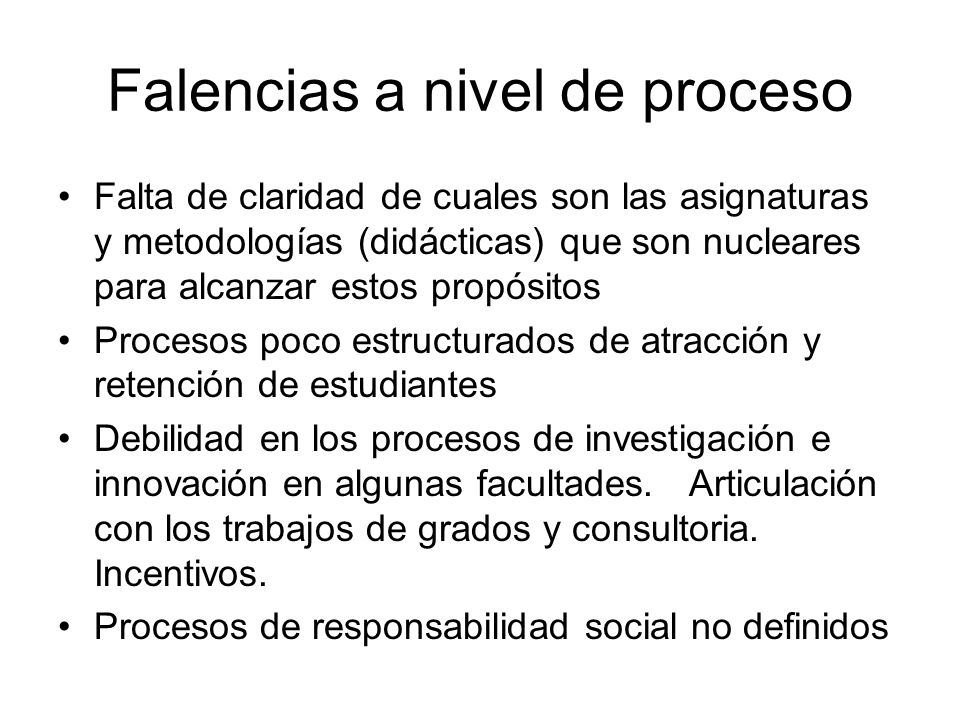 Falencias a nivel de proceso

• Falta de claridad de cuales son las asignaturas y metodologías (didácticas) que son nucleares para alcanzar estos propósitos
• Procesos poco estructurados de atracción y retención de estudiantes
• Debilidad en los procesos de investigación e innovación en algunas facultades. Articulación con los trabajos de grados y consultoria. Incentivos.
• Procesos de responsabilidad social no definidos